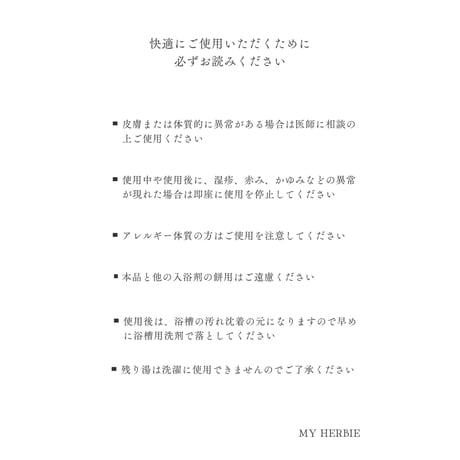 快適にご使用いただくために
必ずお読みください

■ 皮膚または体質的に異常がある場合は医師に相談の上ご使用ください

■ 使用中や使用後に、湿疹、赤み、かゆみなどの異常が現れた場合は即座に使用を停止してください

■ アレルギー体質の方はご使用を注意してください

■ 本品と他の入浴剤の併用はご遠慮ください

■ 使用後は、浴槽の汚れ沈着の元になりますので早めに浴槽用洗剤で落としてください

■ 残り湯は洗濯に使用できませんのでご了承ください

MY HERBIE